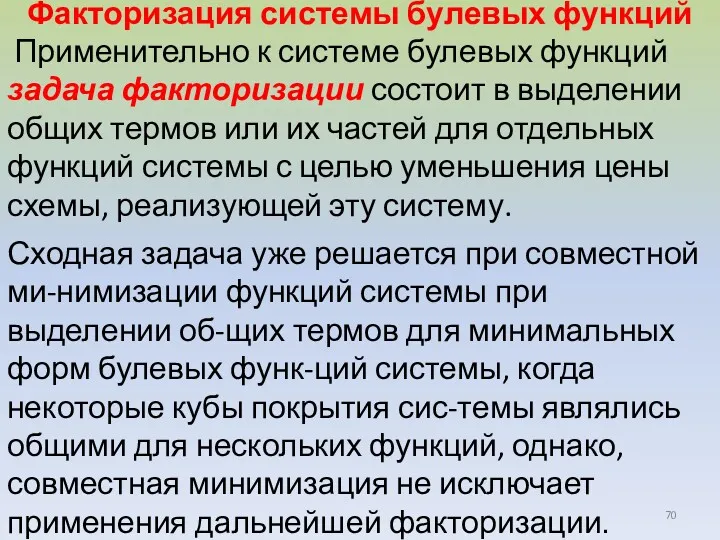 Факторизация системы булевых функций

Применительно к системе булевых функций задача факторизации состоит в выделении общих термов или их частей для отдельных функций системы с целью уменьшения цены схемы, реализующей эту систему.

Сходная задача уже решается при совместной ми-нимизации функций системы при выделении об-щих термов для минимальных форм булевых функ-ций системы, когда некоторые кубы покрытия сис-темы являлись общими для нескольких функций, однако, совместная минимизация не исключает применения дальнейшей факторизации.

70